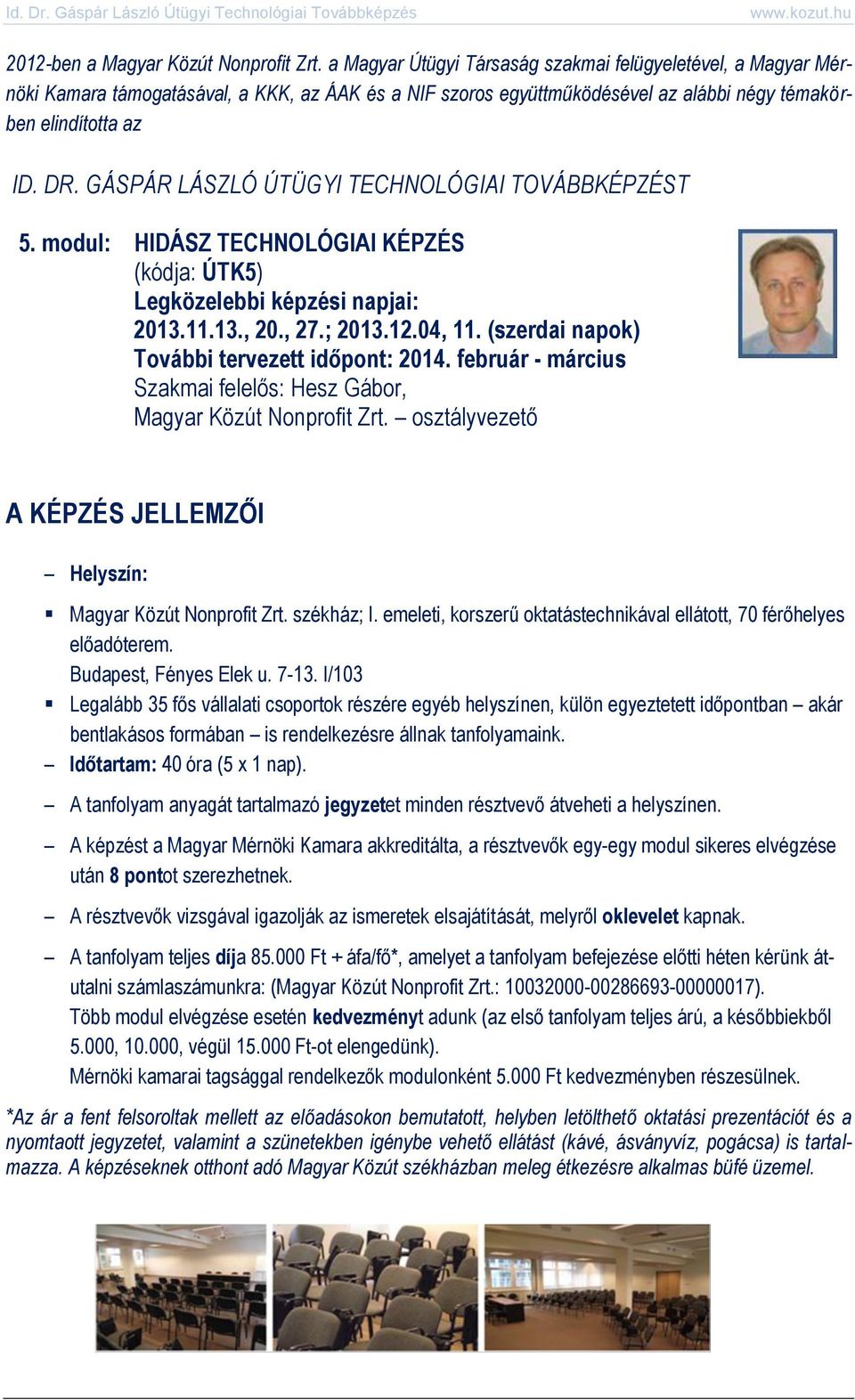 Id. Dr. Gáspár László Útügyi Technológiai Továbbképzés www.kozut.hu

2012-ben a Magyar Közút Nonprofit Zrt. a Magyar Útügyi Társaság szakmai felügyeletével, a Magyar Mérnöki Kamara támogatásával, a KKK, az ÁAK és a NIF szoros együttműködésével az alábbi négy témakörben elindította az

ID. DR. GÁSPÁR LÁSZLÓ ÚTÜGYI TECHNOLÓGIAI TOVÁBBKÉPZÉST

5. modul: HIDÁSZ TECHNOLÓGIAI KÉPZÉS
(kódja: ÚTK5)
Legközelebbi képzési napjai:
2013.11.13., 20., 27.; 2013.12.04, 11. (szerdai napok)
További tervezett időpont: 2014. február - március
Szakmai felelős: Hesz Gábor,
Magyar Közút Nonprofit Zrt. – osztályvezető

A KÉPZÉS JELLEMZŐI

– Helyszín:
▪ Magyar Közút Nonprofit Zrt. székház; I. emeleti, korszerű oktatástechnikával ellátott, 70 férőhelyes előadóterem.
Budapest, Fényes Elek u. 7-13. I/103
▪ Legalább 35 fős vállalati csoportok részére egyéb helyszínen, külön egyeztetett időpontban – akár bentlakásos formában – is rendelkezésre állnak tanfolyamaink.
– Időtartam: 40 óra (5 x 1 nap).
– A tanfolyam anyagát tartalmazó jegyzetet minden résztvevő átveheti a helyszínen.
– A képzést a Magyar Mérnöki Kamara akkreditálta, a résztvevők egy-egy modul sikeres elvégzése után 8 pontot szerezhetnek.
– A résztvevők vizsgával igazolják az ismeretek elsajátítását, melyről oklevelet kapnak.
– A tanfolyam teljes díja 85.000 Ft + áfa/fő*, amelyet a tanfolyam befejezése előtti héten kérünk átutalni számlaszámunkra: (Magyar Közút Nonprofit Zrt.: 10032000-00286693-00000017).
Több modul elvégzése esetén kedvezményt adunk (az első tanfolyam teljes árú, a későbbiekből 5.000, 10.000, végül 15.000 Ft-ot elengedünk).
Mérnöki kamarai tagsággal rendelkezők modulonként 5.000 Ft kedvezményben részesülnek.

*Az ár a fent felsoroltak mellett az előadásokon bemutatott, helyben letölthető oktatási prezentációt és a nyomtatott jegyzetet, valamint a szünetekben igénybe vehető ellátást (kávé, ásványvíz, pogácsa) is tartalmazza. A képzéseknek otthont adó Magyar Közút székházban meleg étkezésre alkalmas büfé üzemel.